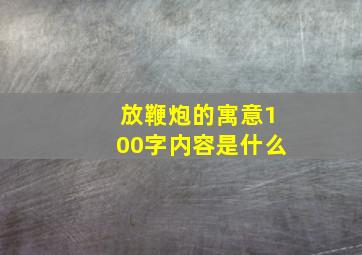 放鞭炮的寓意100字内容是什么